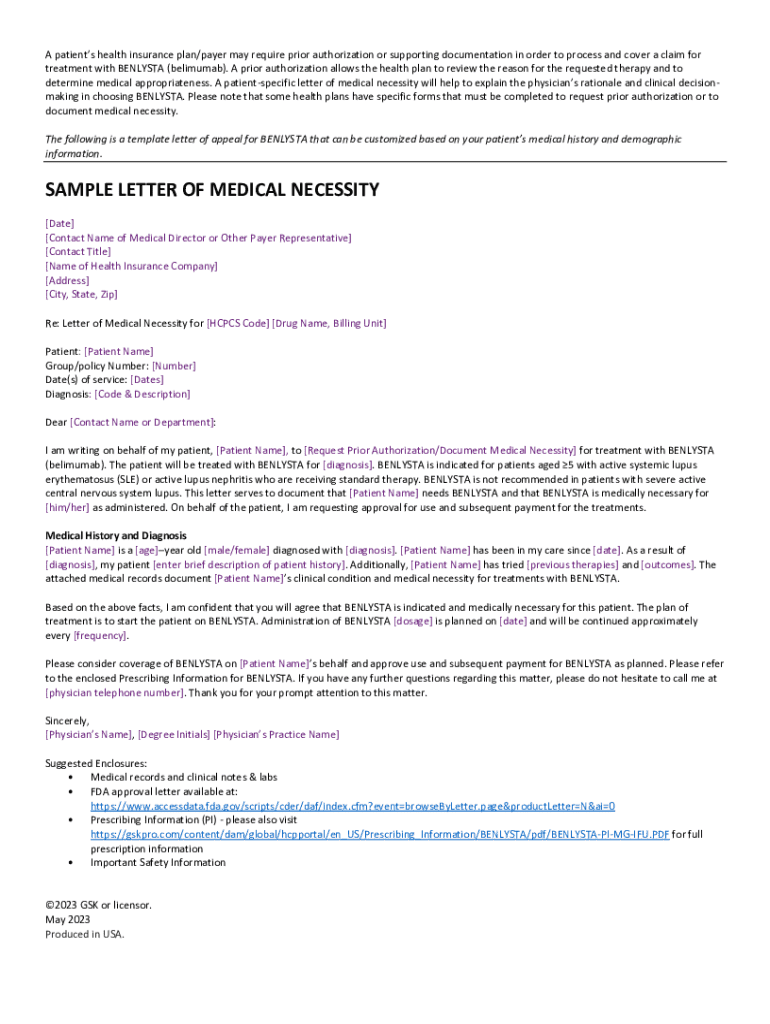 A patient's health insurance plan/payer may require prior authorization or supporting documentation in order to process and cover a claim for treatment with BENLYSTA (belimumab). A prior authorization allows the health plan to review the reason for the requested therapy and to determine medical appropriateness. A patient-specific letter of medical necessity will help to explain the physician's rationale and clinical decision-making in choosing BENLYSTA. Please note that some health plans have specific forms that must be completed to request prior authorization or to document medical necessity.

The following is a template letter of appeal for BENLYSTA that can be customized based on your patient's medical history and demographic information.

SAMPLE LETTER OF MEDICAL NECESSITY

[Date]
[Contact Name of Medical Director or Other Payer Representative]
[Contact Title]
[Name of Health Insurance Company]
[Address]
[City, State, Zip]

Re: Letter of Medical Necessity for [HCPCS Code] [Drug Name, Billing Unit]

Patient: [Patient Name]
Group/policy Number: [Number]
Date(s) of service: [Dates]
Diagnosis: [Code & Description]

Dear [Contact Name or Department]:

I am writing on behalf of my patient, [Patient Name], to [Request Prior Authorization/Document Medical Necessity] for treatment with BENLYSTA (belimumab). The patient will be treated with BENLYSTA for [diagnosis]. BENLYSTA is indicated for patients aged ≥5 with active systemic lupus erythematosus (SLE) or active lupus nephritis who are receiving standard therapy. BENLYSTA is not recommended in patients with severe active central nervous system lupus. This letter serves to document that [Patient Name] needs BENLYSTA and that BENLYSTA is medically necessary for [him/her] as administered. On behalf of the patient, I am requesting approval for use and subsequent payment for the treatments.

Medical History and Diagnosis
[Patient Name] is a [age]–year old [male/female] diagnosed with [diagnosis]. [Patient Name] has been in my care since [date]. As a result of [diagnosis], my patient [enter brief description of patient history]. Additionally, [Patient Name] has tried [previous therapies] and [outcomes]. The attached medical records document [Patient Name]'s clinical condition and medical necessity for treatments with BENLYSTA.

Based on the above facts, I am confident that you will agree that BENLYSTA is indicated and medically necessary for this patient. The plan of treatment is to start the patient on BENLYSTA. Administration of BENLYSTA [dosage] is planned on [date] and will be continued approximately every [frequency].

Please consider coverage of BENLYSTA on [Patient Name]'s behalf and approve use and subsequent payment for BENLYSTA as planned. Please refer to the enclosed Prescribing Information for BENLYSTA. If you have any further questions regarding this matter, please do not hesitate to call me at [physician telephone number]. Thank you for your prompt attention to this matter.

Sincerely,
[Physician's Name], [Degree Initials] [Physician's Practice Name]

Suggested Enclosures:
• Medical records and clinical notes & labs
• FDA approval letter available at: https://www.accessdata.fda.gov/scripts/cder/daf/index.cfm?event=browseByLetter.page&productLetter=N&ai=0
• Prescribing Information (PI) - please also visit https://gskpro.com/content/dam/global/hcpportal/en_US/Prescribing_Information/BENLYSTA/pdf/BENLYSTA-PI-MG-IFU.PDF for full prescription information
• Important Safety Information

©2023 GSK or licensor.
May 2023
Produced in USA.